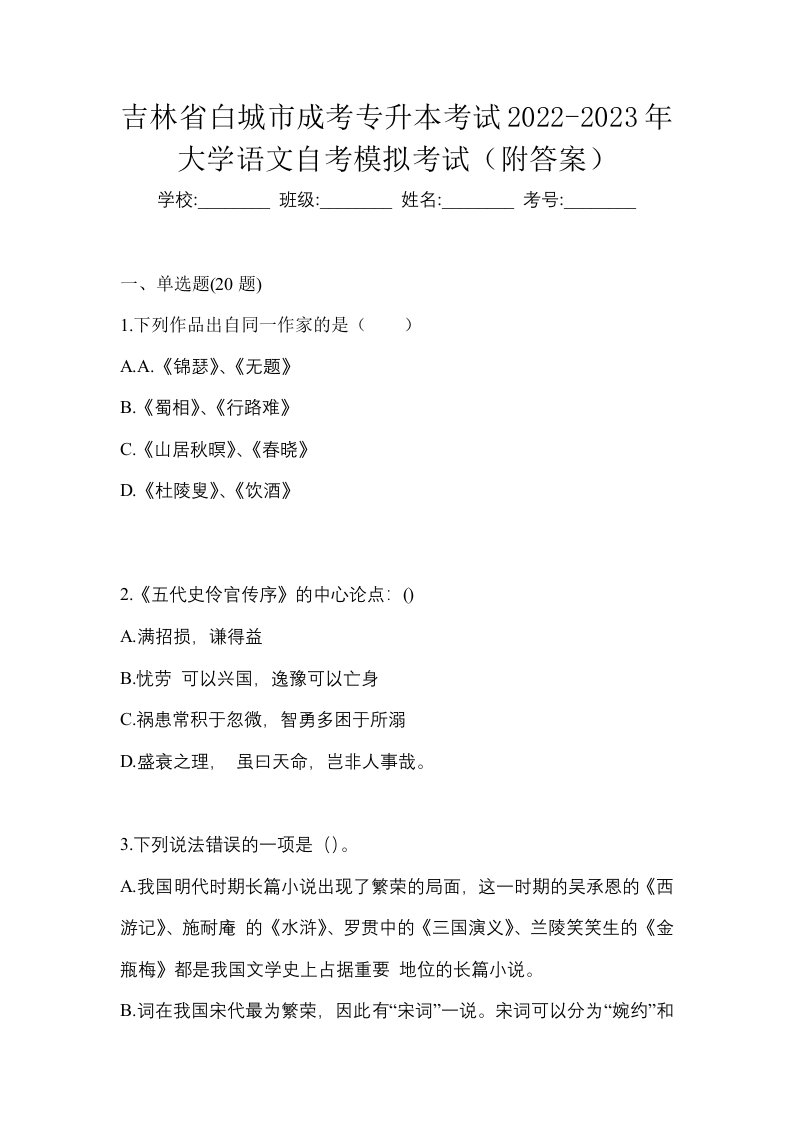 吉林省白城市成考专升本考试2022-2023年大学语文自考模拟考试（附答案）

学校:________ 班级:________ 姓名:________ 考号:________

一、单选题(20 题)

1.下列作品出自同一作家的是（　　）

A.A.《锦瑟》、《无题》

B.《蜀相》、《行路难》

C.《山居秋暝》、《春晓》

D.《杜陵叟》、《饮酒》

2.《五代史伶官传序》的中心论点：()

A.满招损，谦得益

B.忧劳 可以兴国，逸豫可以亡身

C.祸患常积于忽微，智勇多困于所溺

D.盛衰之理， 虽曰天命，岂非人事哉。

3.下列说法错误的一项是（）。

A.我国明代时期长篇小说出现了繁荣的局面，这一时期的吴承恩的《西游记》、施耐庵 的《水浒》、罗贯中的《三国演义》、兰陵笑笑生的《金瓶梅》都是我国文学史上占据重要 地位的长篇小说。

B.词在我国宋代最为繁荣，因此有“宋词”一说。宋词可以分为“婉约”和